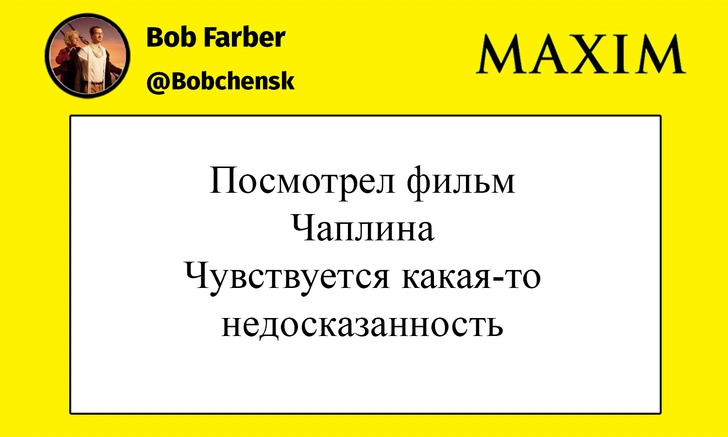 Bob Farber
@Bobchensk

MAXIM

Посмотрел фильм
Чаплина
Чувствуется какая-то
недосказанность